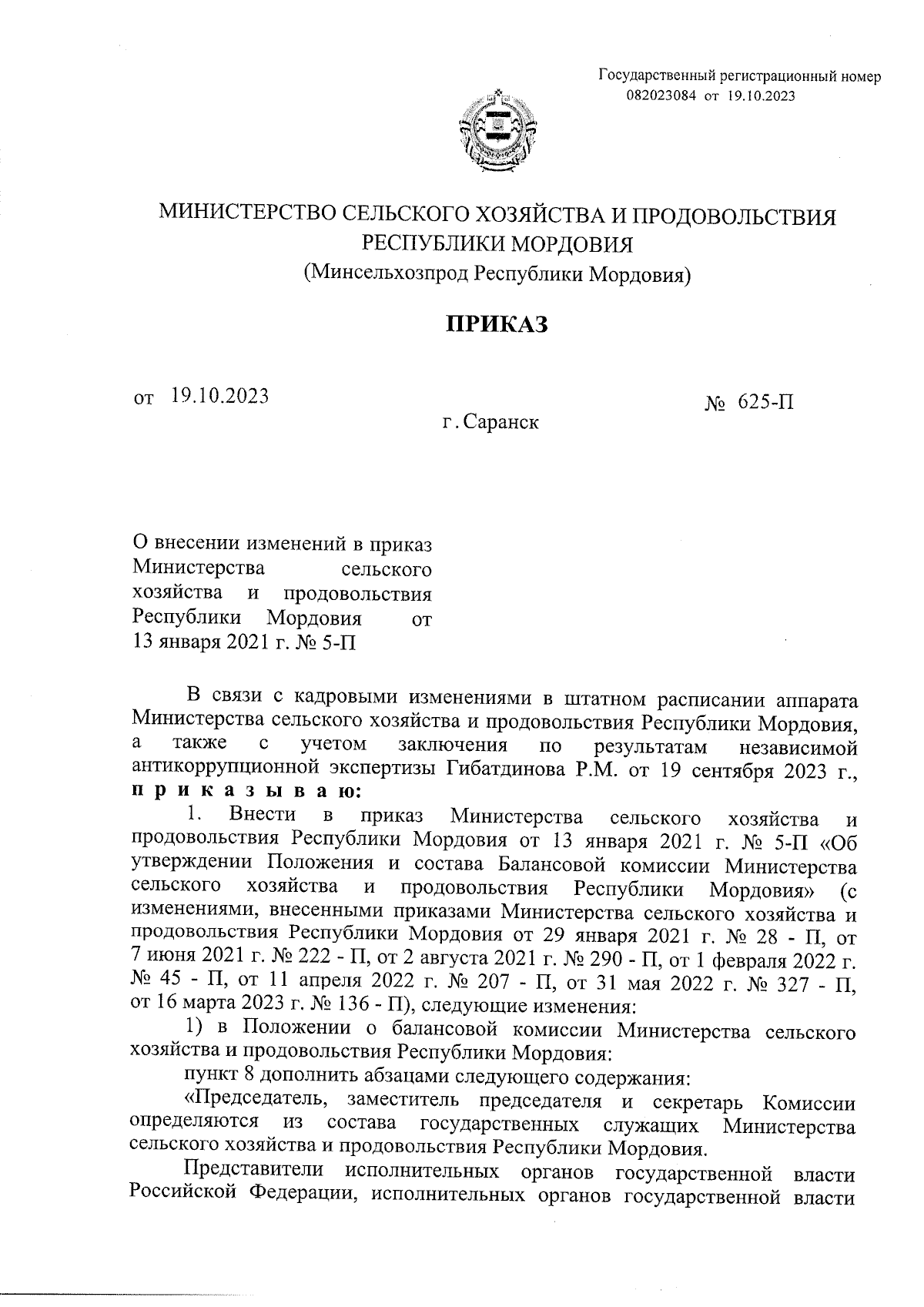 Государственный регистрационный номер
082023084 от 19.10.2023

МИНИСТЕРСТВО СЕЛЬСКОГО ХОЗЯЙСТВА И ПРОДОВОЛЬСТВИЯ РЕСПУБЛИКИ МОРДОВИЯ
(Минсельхозпрод Республики Мордовия)

ПРИКАЗ

от 19.10.2023

№ 625-П

г. Саранск

О внесении изменений в приказ Министерства сельского хозяйства и продовольствия Республики Мордовия от 13 января 2021 г. № 5-П

В связи с кадровыми изменениями в штатном расписании аппарата Министерства сельского хозяйства и продовольствия Республики Мордовия, а также с учетом заключения по результатам независимой антикоррупционной экспертизы Гибатдинова Р.М. от 19 сентября 2023 г., п р и к а з ы в а ю:

1. Внести в приказ Министерства сельского хозяйства и продовольствия Республики Мордовия от 13 января 2021 г. № 5-П «Об утверждении Положения и состава Балансовой комиссии Министерства сельского хозяйства и продовольствия Республики Мордовия» (с изменениями, внесенными приказами Министерства сельского хозяйства и продовольствия Республики Мордовия от 29 января 2021 г. № 28 - П, от 7 июня 2021 г. № 222 - П, от 2 августа 2021 г. № 290 - П, от 1 февраля 2022 г. № 45 - П, от 11 апреля 2022 г. № 207 - П, от 31 мая 2022 г. № 327 - П, от 16 марта 2023 г. № 136 - П), следующие изменения:

1) в Положении о балансовой комиссии Министерства сельского хозяйства и продовольствия Республики Мордовия:

пункт 8 дополнить абзацами следующего содержания:

«Председатель, заместитель председателя и секретарь Комиссии определяются из состава государственных служащих Министерства сельского хозяйства и продовольствия Республики Мордовия.

Представители исполнительных органов государственной власти Российской Федерации, исполнительных органов государственной власти